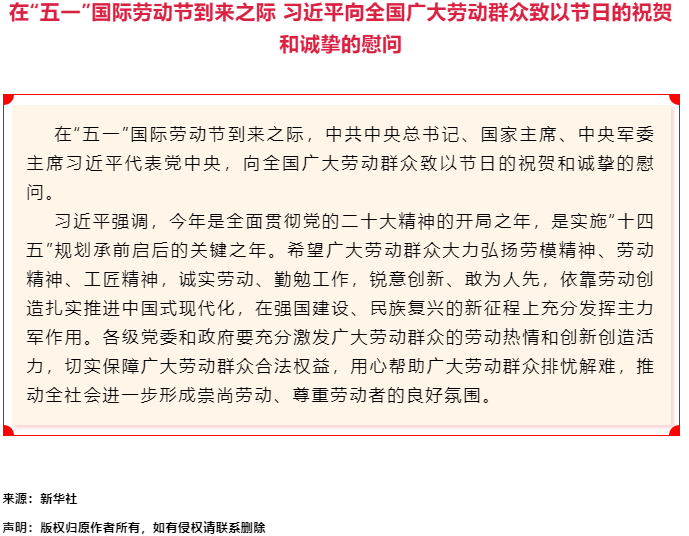 在“五一”国际劳动节到来之际 习近平向全国广大劳动群众致以节日的祝贺和诚挚的慰问

在“五一”国际劳动节到来之际，中共中央总书记、国家主席、中央军委主席习近平代表党中央，向全国广大劳动群众致以节日的祝贺和诚挚的慰问。

习近平强调，今年是全面贯彻党的二十大精神的开局之年，是实施“十四五”规划承前启后的关键之年。希望广大劳动群众大力弘扬劳模精神、劳动精神、工匠精神，诚实劳动、勤勉工作，锐意创新、敢为人先，依靠劳动创造扎实推进中国式现代化，在强国建设、民族复兴的新征程上充分发挥主力军作用。各级党委和政府要充分激发广大劳动群众的劳动热情和创新创造活力，切实保障广大劳动群众合法权益，用心帮助广大劳动群众排忧解难，推动全社会进一步形成崇尚劳动、尊重劳动者的良好氛围。

来源：新华社

声明：版权归原作者所有，如有侵权请联系删除